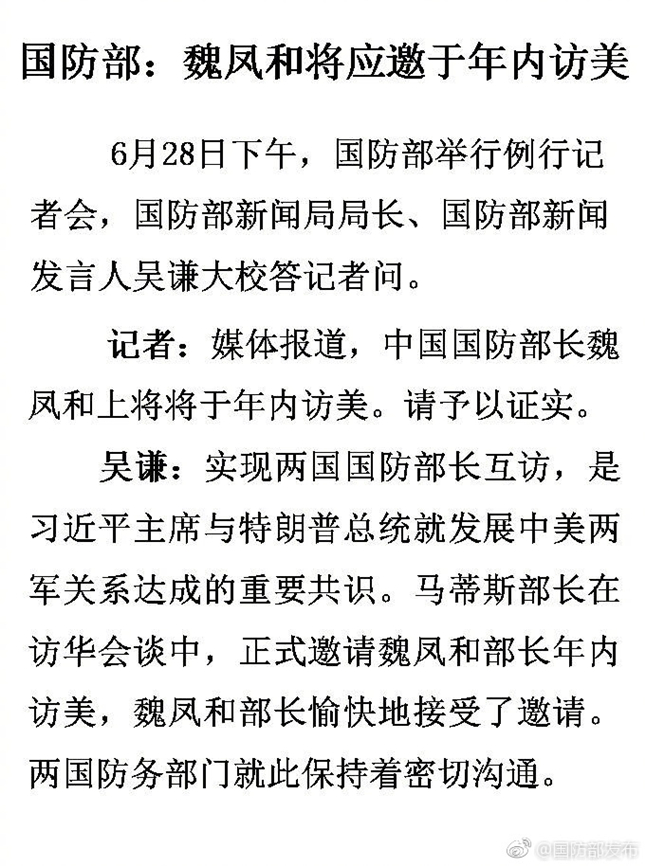 国防部：魏凤和将应邀于年内访美

6月28日下午，国防部举行例行记者会，国防部新闻局局长、国防部新闻发言人吴谦大校答记者问。

记者：媒体报道，中国国防部长魏凤和上将将于年内访美。请予以证实。

吴谦：实现两国国防部长互访，是习近平主席与特朗普总统就发展中美两军关系达成的重要共识。马蒂斯部长在访华会谈中，正式邀请魏凤和部长年内访美，魏凤和部长愉快地接受了邀请。两国防务部门就此保持着密切沟通。

@国防部发布